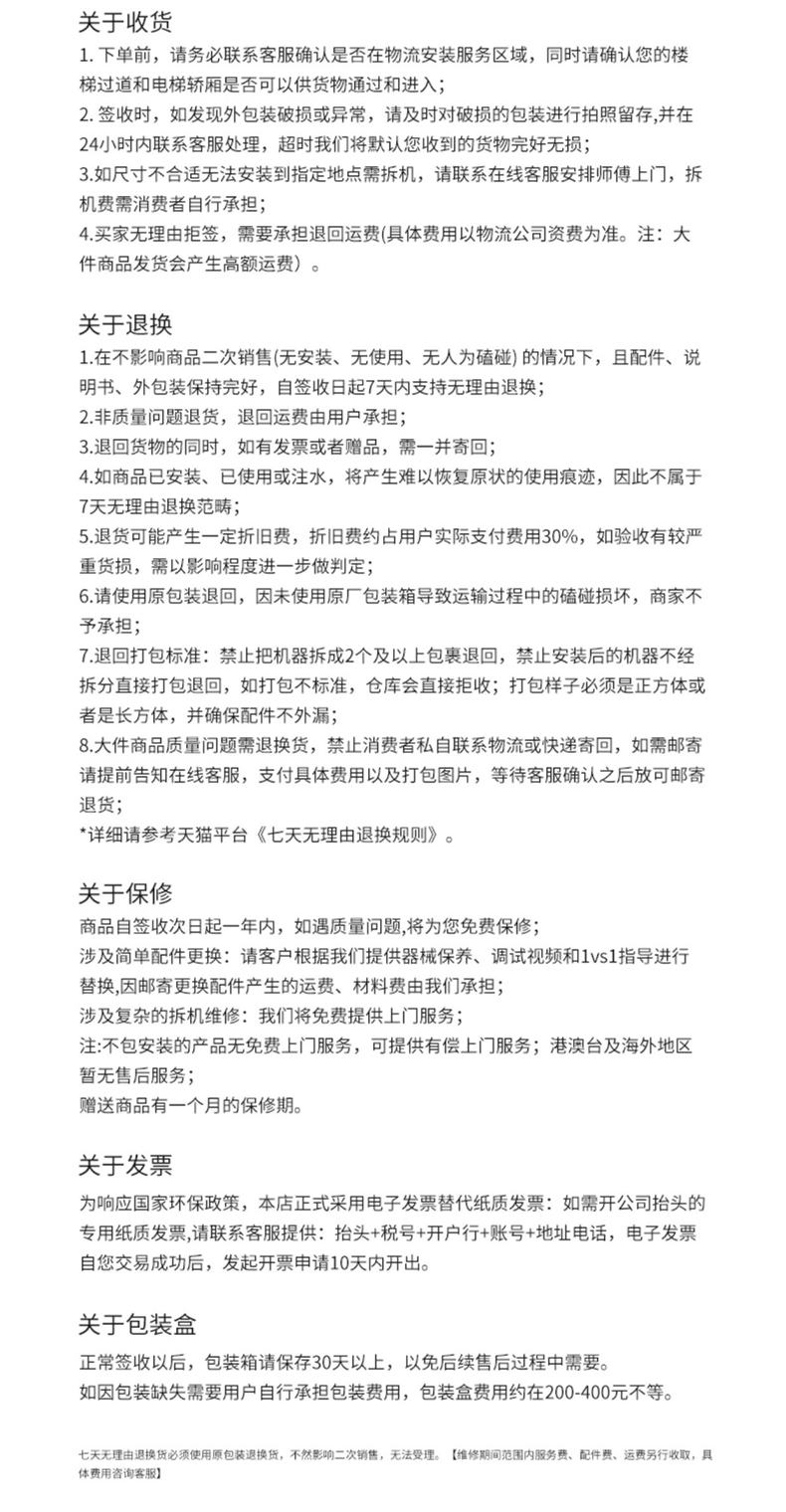 关于收货
1. 下单前，请务必联系客服确认是否在物流安装服务区域，同时请确认您的楼梯过道和电梯轿厢是否可以供货物通过和进入；
2. 签收时，如发现外包装破损或异常，请及时对破损的包装进行拍照留存,并在24小时内联系客服处理，超时我们将默认您收到的货物完好无损；
3.如尺寸不合适无法安装到指定地点需拆机，请联系在线客服安排师傅上门，拆机费需消费者自行承担；
4.买家无理由拒签，需要承担退回运费(具体费用以物流公司资费为准。注：大件商品发货会产生高额运费）。

关于退换
1.在不影响商品二次销售(无安装、无使用、无人为磕碰) 的情况下，且配件、说明书、外包装保持完好，自签收日起7天内支持无理由退换；
2.非质量问题退货，退回运费由用户承担；
3.退回货物的同时，如有发票或者赠品，需一并寄回；
4.如商品已安装、已使用或注水，将产生难以恢复原状的使用痕迹，因此不属于7天无理由退换范畴；
5.退货可能产生一定折旧费，折旧费约占用户实际支付费用30%，如验收有较严重货损，需以影响程度进一步做判定；
6.请使用原包装退回，因未使用原厂包装箱导致运输过程中的磕碰损坏，商家不予承担；
7.退回打包标准：禁止把机器拆成2个及以上包裹退回，禁止安装后的机器不经拆分直接打包退回，如打包不标准，仓库会直接拒收；打包样子必须是正方体或者是长方体，并确保配件不外漏；
8.大件商品质量问题需退换货，禁止消费者私自联系物流或快递寄回，如需邮寄请提前告知在线客服，支付具体费用以及打包图片，等待客服确认之后放可邮寄退货；
*详细请参考天猫平台《七天无理由退换规则》。

关于保修
商品自签收次日起一年内，如遇质量问题,将为您免费保修；
涉及简单配件更换：请客户根据我们提供器械保养、调试视频和1vs1指导进行替换,因邮寄更换配件产生的运费、材料费由我们承担；
涉及复杂的拆机维修：我们将免费提供上门服务；
注:不包安装的产品无免费上门服务，可提供有偿上门服务；港澳台及海外地区暂无售后服务；
赠送商品有一个月的保修期。

关于发票
为响应国家环保政策，本店正式采用电子发票替代纸质发票：如需开公司抬头的专用纸质发票,请联系客服提供：抬头+税号+开户行+账号+地址电话，电子发票自您交易成功后，发起开票申请10天内开出。

关于包装盒
正常签收以后，包装箱请保存30天以上，以免后续售后过程中需要。
如因包装缺失需要用户自行承担包装费用，包装盒费用约在200-400元不等。

七天无理由退换货必须使用原包装退换货，不然影响二次销售，无法受理。【维修期间范围内服务费、配件费、运费另行收取，具体费用咨询客服】